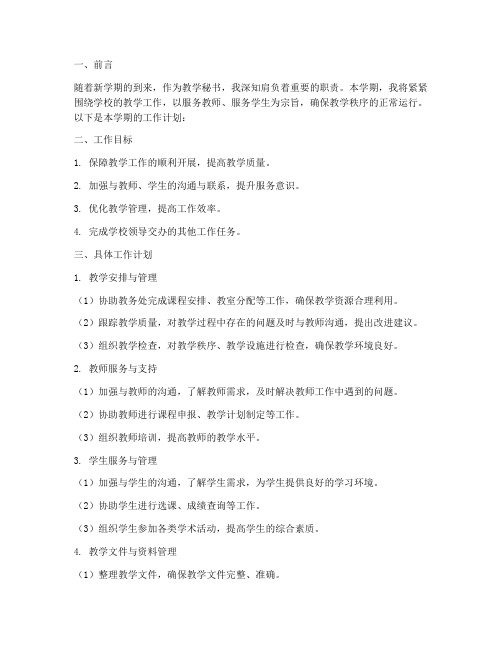 一、前言

随着新学期的到来，作为教学秘书，我深知肩负着重要的职责。本学期，我将紧紧围绕学校的教学工作，以服务教师、服务学生为宗旨，确保教学秩序的正常运行。以下是本学期的工作计划：

二、工作目标

1. 保障教学工作的顺利开展，提高教学质量。

2. 加强与教师、学生的沟通与联系，提升服务意识。

3. 优化教学管理，提高工作效率。

4. 完成学校领导交办的其他工作任务。

三、具体工作计划

1. 教学安排与管理

（1）协助教务处完成课程安排、教室分配等工作，确保教学资源合理利用。

（2）跟踪教学质量，对教学过程中存在的问题及时与教师沟通，提出改进建议。

（3）组织教学检查，对教学秩序、教学设施进行检查，确保教学环境良好。

2. 教师服务与支持

（1）加强与教师的沟通，了解教师需求，及时解决教师工作中遇到的问题。

（2）协助教师进行课程申报、教学计划制定等工作。

（3）组织教师培训，提高教师的教学水平。

3. 学生服务与管理

（1）加强与学生的沟通，了解学生需求，为学生提供良好的学习环境。

（2）协助学生进行选课、成绩查询等工作。

（3）组织学生参加各类学术活动，提高学生的综合素质。

4. 教学文件与资料管理

（1）整理教学文件，确保教学文件完整、准确。